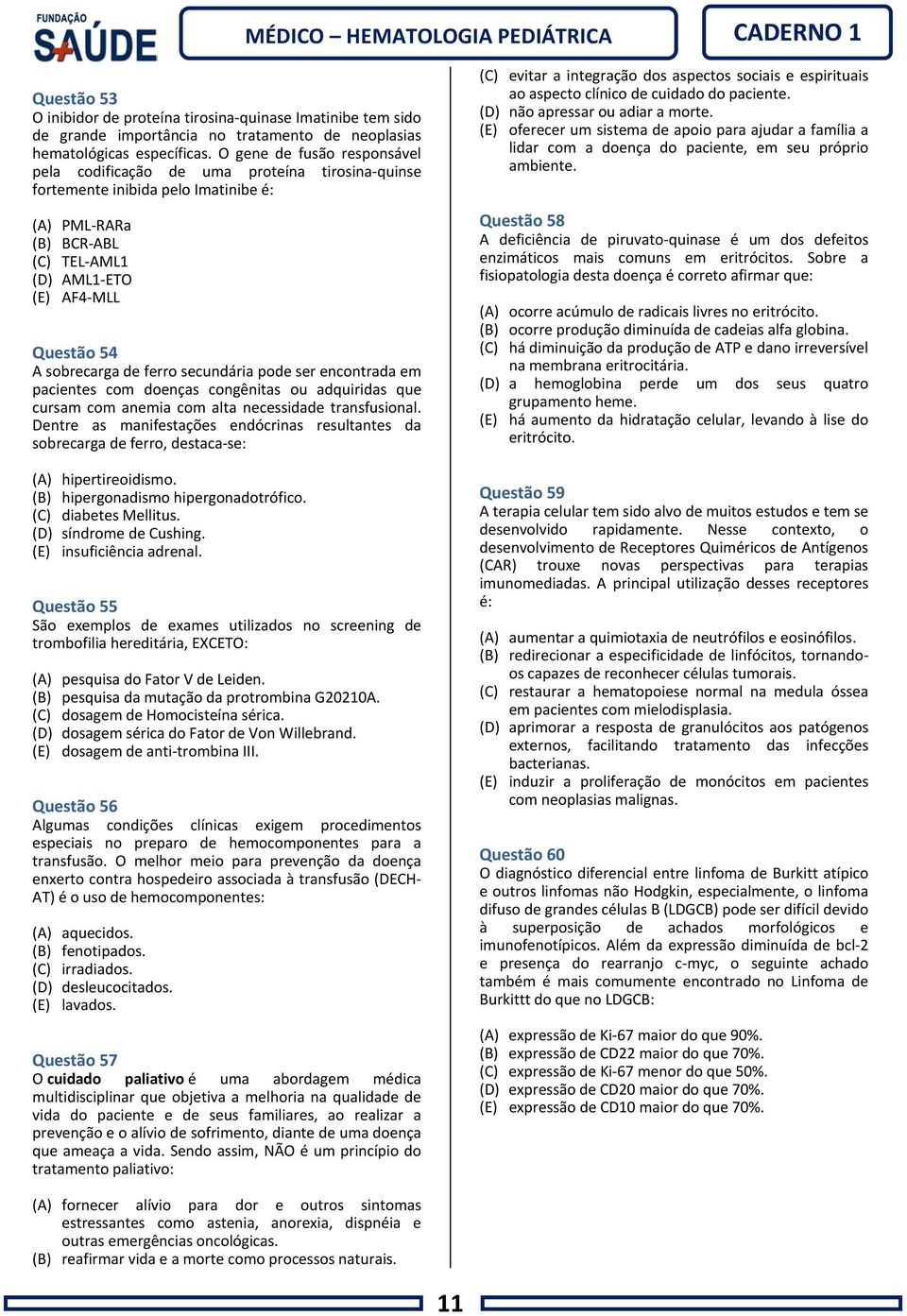 FUNDAÇÃO SAÚDE

MÉDICO – HEMATOLOGIA PEDIÁTRICA

CADERNO 1

Questão 53
O inibidor de proteína tirosina-quinase Imatinibe tem sido de grande importância no tratamento de neoplasias hematológicas específicas. O gene de fusão responsável pela codificação de uma proteína tirosina-quinse fortemente inibida pelo Imatinibe é:

(A) PML-RARa
(B) BCR-ABL
(C) TEL-AML1
(D) AML1-ETO
(E) AF4-MLL

Questão 54
A sobrecarga de ferro secundária pode ser encontrada em pacientes com doenças congênitas ou adquiridas que cursam com anemia com alta necessidade transfusional. Dentre as manifestações endócrinas resultantes da sobrecarga de ferro, destaca-se:

(A) hipertireoidismo.
(B) hipergonadismo hipergonadotrófico.
(C) diabetes Mellitus.
(D) síndrome de Cushing.
(E) insuficiência adrenal.

Questão 55
São exemplos de exames utilizados no screening de trombofilia hereditária, EXCETO:

(A) pesquisa do Fator V de Leiden.
(B) pesquisa da mutação da protrombina G20210A.
(C) dosagem de Homocisteína sérica.
(D) dosagem sérica do Fator de Von Willebrand.
(E) dosagem de anti-trombina III.

Questão 56
Algumas condições clínicas exigem procedimentos especiais no preparo de hemocomponentes para a transfusão. O melhor meio para prevenção da doença enxerto contra hospedeiro associada à transfusão (DECH-AT) é o uso de hemocomponentes:

(A) aquecidos.
(B) fenotipados.
(C) irradiados.
(D) desleucocitados.
(E) lavados.

Questão 57
O cuidado paliativo é uma abordagem médica multidisciplinar que objetiva a melhoria na qualidade de vida do paciente e de seus familiares, ao realizar a prevenção e o alívio de sofrimento, diante de uma doença que ameaça a vida. Sendo assim, NÃO é um princípio do tratamento paliativo:

(A) fornecer alívio para dor e outros sintomas estressantes como astenia, anorexia, dispnéia e outras emergências oncológicas.
(B) reafirmar vida e a morte como processos naturais.
(C) evitar a integração dos aspectos sociais e espirituais ao aspecto clínico de cuidado do paciente.
(D) não apressar ou adiar a morte.
(E) oferecer um sistema de apoio para ajudar a família a lidar com a doença do paciente, em seu próprio ambiente.

Questão 58
A deficiência de piruvato-quinase é um dos defeitos enzimáticos mais comuns em eritrócitos. Sobre a fisiopatologia desta doença é correto afirmar que:

(A) ocorre acúmulo de radicais livres no eritrócito.
(B) ocorre produção diminuída de cadeias alfa globina.
(C) há diminuição da produção de ATP e dano irreversível na membrana eritrocitária.
(D) a hemoglobina perde um dos seus quatro grupamento heme.
(E) há aumento da hidratação celular, levando à lise do eritrócito.

Questão 59
A terapia celular tem sido alvo de muitos estudos e tem se desenvolvido rapidamente. Nesse contexto, o desenvolvimento de Receptores Quiméricos de Antígenos (CAR) trouxe novas perspectivas para terapias imunomediadas. A principal utilização desses receptores é:

(A) aumentar a quimiotaxia de neutrófilos e eosinófilos.
(B) redirecionar a especificidade de linfócitos, tornando-os capazes de reconhecer células tumorais.
(C) restaurar a hematopoiese normal na medula óssea em pacientes com mielodisplasia.
(D) aprimorar a resposta de granulócitos aos patógenos externos, facilitando tratamento das infecções bacterianas.
(E) induzir a proliferação de monócitos em pacientes com neoplasias malignas.

Questão 60
O diagnóstico diferencial entre linfoma de Burkitt atípico e outros linfomas não Hodgkin, especialmente, o linfoma difuso de grandes células B (LDGCB) pode ser difícil devido à superposição de achados morfológicos e imunofenotípicos. Além da expressão diminuída de bcl-2 e presença do rearranjo c-myc, o seguinte achado também é mais comumente encontrado no Linfoma de Burkittt do que no LDGCB:

(A) expressão de Ki-67 maior do que 90%.
(B) expressão de CD22 maior do que 70%.
(C) expressão de Ki-67 menor do que 50%.
(D) expressão de CD20 maior do que 70%.
(E) expressão de CD10 maior do que 70%.

11